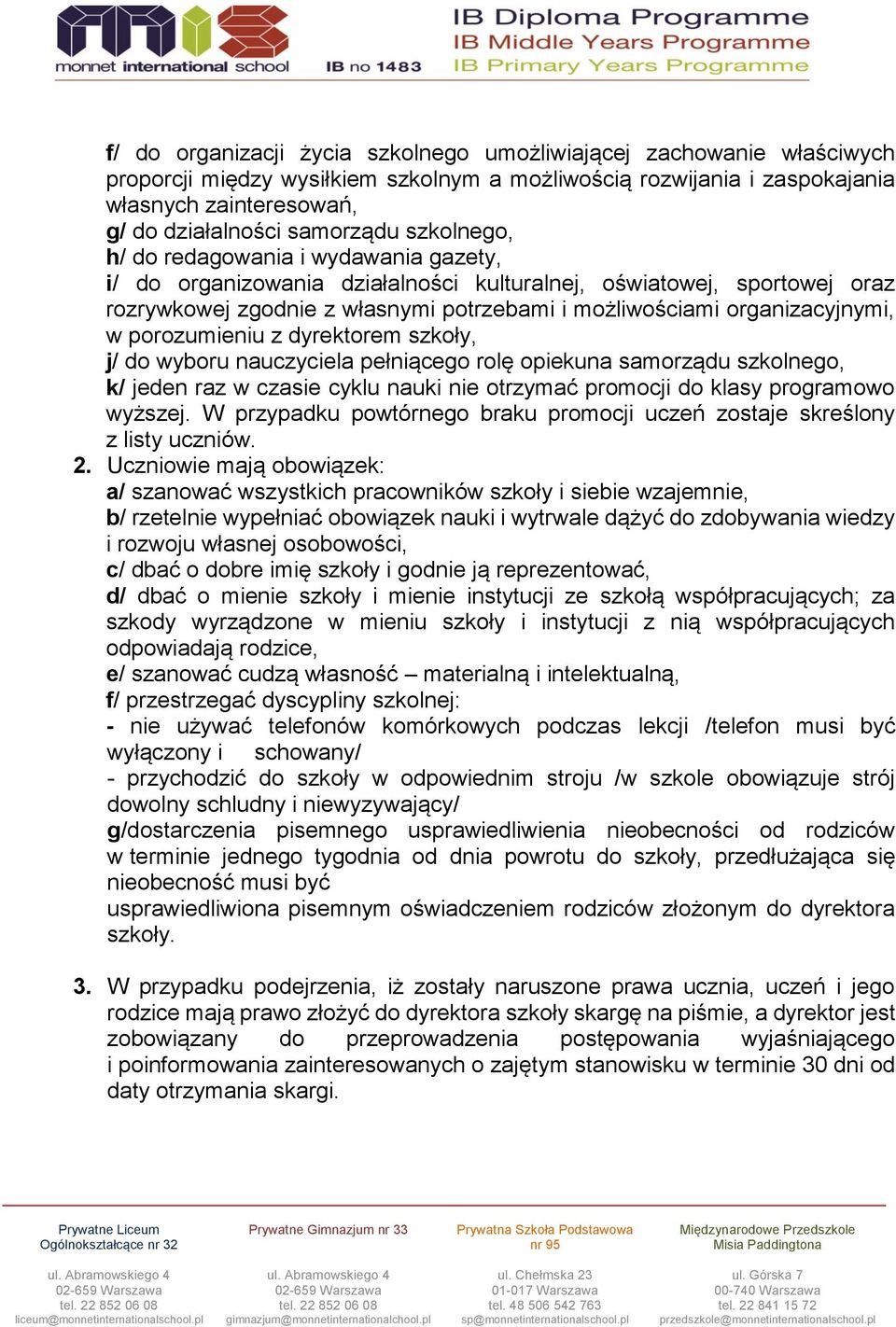 monnet international school IB no 1483
IB Diploma Programme
IB Middle Years Programme
IB Primary Years Programme

f/ do organizacji życia szkolnego umożliwiającej zachowanie właściwych proporcji między wysiłkiem szkolnym a możliwością rozwijania i zaspokajania własnych zainteresowań,
g/ do działalności samorządu szkolnego,
h/ do redagowania i wydawania gazety,
i/ do organizowania działalności kulturalnej, oświatowej, sportowej oraz rozrywkowej zgodnie z własnymi potrzebami i możliwościami organizacyjnymi, w porozumieniu z dyrektorem szkoły,
j/ do wyboru nauczyciela pełniącego rolę opiekuna samorządu szkolnego,
k/ jeden raz w czasie cyklu nauki nie otrzymać promocji do klasy programowo wyższej. W przypadku powtórnego braku promocji uczeń zostaje skreślony z listy uczniów.
2. Uczniowie mają obowiązek:
a/ szanować wszystkich pracowników szkoły i siebie wzajemnie,
b/ rzetelnie wypełniać obowiązek nauki i wytrwale dążyć do zdobywania wiedzy i rozwoju własnej osobowości,
c/ dbać o dobre imię szkoły i godnie ją reprezentować,
d/ dbać o mienie szkoły i mienie instytucji ze szkołą współpracujących; za szkody wyrządzone w mieniu szkoły i instytucji z nią współpracujących odpowiadają rodzice,
e/ szanować cudzą własność – materialną i intelektualną,
f/ przestrzegać dyscypliny szkolnej:
- nie używać telefonów komórkowych podczas lekcji /telefon musi być wyłączony i schowany/
- przychodzić do szkoły w odpowiednim stroju /w szkole obowiązuje strój dowolny schludny i niewyzywający/
g/dostarczenia pisemnego usprawiedliwienia nieobecności od rodziców w terminie jednego tygodnia od dnia powrotu do szkoły, przedłużająca się nieobecność musi być
usprawiedliwiona pisemnym oświadczeniem rodziców złożonym do dyrektora szkoły.

3. W przypadku podejrzenia, iż zostały naruszone prawa ucznia, uczeń i jego rodzice mają prawo złożyć do dyrektora szkoły skargę na piśmie, a dyrektor jest zobowiązany do przeprowadzenia postępowania wyjaśniającego i poinformowania zainteresowanych o zajętym stanowisku w terminie 30 dni od daty otrzymania skargi.

Prywatne Liceum Ogólnokształcące nr 32
ul. Abramowskiego 4
02-659 Warszawa
tel. 22 852 06 08
liceum@monnetinternationalschool.pl

Prywatne Gimnazjum nr 33
ul. Abramowskiego 4
02-659 Warszawa
tel. 22 852 06 08
gimnazjum@monnetinternationalschool.pl

Prywatna Szkoła Podstawowa nr 95
ul. Chełmska 23
01-017 Warszawa
tel. 48 506 542 763
sp@monnetinternationalschool.pl

Międzynarodowe Przedszkole Misia Paddingtona
ul. Górska 7
00-740 Warszawa
tel. 22 841 15 72
przedszkole@monnetinternationalschool.pl